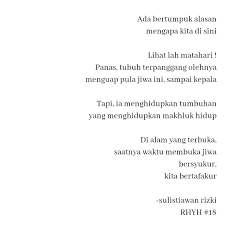 Ada bertumpuk alasan
mengapa kita di sini

Lihat lah matahari !
Panas, tubuh terpanggang olehnya
menguap pula jiwa ini, sampai kepala

Tapi, ia menghidupkan tumbuhan
yang menghidupkan makhluk hidup

Di alam yang terbuka,
saatnya waktu membuka jiwa
bersyukur,
kita bertafakur

-sulistiawan rizki
RHYH #18